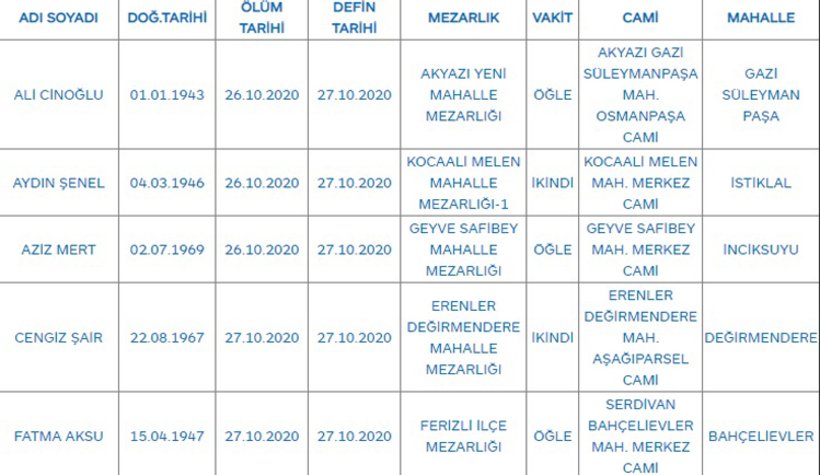 | ADI SOYADI | DOĞ.TARİHİ | ÖLÜM TARİHİ | DEFİN TARİHİ | MEZARLIK | VAKİT | CAMİ | MAHALLE |
|---|---|---|---|---|---|---|---|
| ALİ CİNOĞLU | 01.01.1943 | 26.10.2020 | 27.10.2020 | AKYAZI YENİ MAHALLE MEZARLIĞI | ÖĞLE | AKYAZI GAZİ SÜLEYMANPAŞA MAH. OSMANPAŞA CAMİ | GAZİ SÜLEYMAN PAŞA |
| AYDIN ŞENEL | 04.03.1946 | 26.10.2020 | 27.10.2020 | KOCAALİ MELEN MAHALLE MEZARLIĞI-1 | İKİNDİ | KOCAALİ MELEN MAH. MERKEZ CAMİ | İSTİKLAL |
| AZİZ MERT | 02.07.1969 | 26.10.2020 | 27.10.2020 | GEYVE SAFİBEY MAHALLE MEZARLIĞI | ÖĞLE | GEYVE SAFİBEY MAH. MERKEZ CAMİ | İNCİKSUYU |
| CENGİZ ŞAİR | 22.08.1967 | 27.10.2020 | 27.10.2020 | ERENLER DEĞİRMENDERE MAHALLE MEZARLIĞI | İKİNDİ | ERENLER DEĞİRMENDERE MAH. AŞAĞIPARSEL CAMİ | DEĞİRMENDERE |
| FATMA AKSU | 15.04.1947 | 27.10.2020 | 27.10.2020 | FERİZLİ İLÇE MEZARLIĞI | ÖĞLE | SERDİVAN BAHÇELİEVLER MAH. MERKEZ CAMİ | BAHÇELİEVLER |